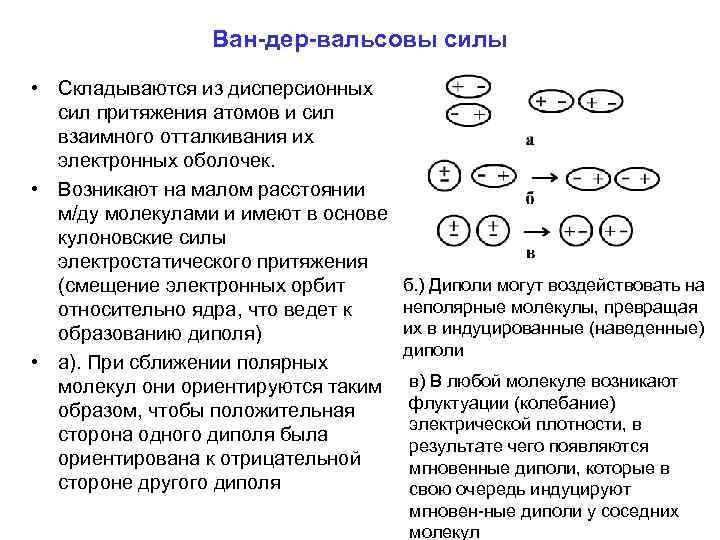 Ван-дер-вальсовы силы

• Складываются из дисперсионных сил притяжения атомов и сил взаимного отталкивания их электронных оболочек.

• Возникают на малом расстоянии м/ду молекулами и имеют в основе кулоновские силы электростатического притяжения (смещение электронных орбит относительно ядра, что ведет к образованию диполя)

• а). При сближении полярных молекул они ориентируются таким образом, чтобы положительная сторона одного диполя была ориентирована к отрицательной стороне другого диполя

+ -
- +
+ - + -
а
± - + → - + - +
б
± ± → + - + -
в

б.) Диполи могут воздействовать на неполярные молекулы, превращая их в индуцированные (наведенные) диполи

в) В любой молекуле возникают флуктуации (колебание) электрической плотности, в результате чего появляются мгновенные диполи, которые в свою очередь индуцируют мгновен-ные диполи у соседних молекул